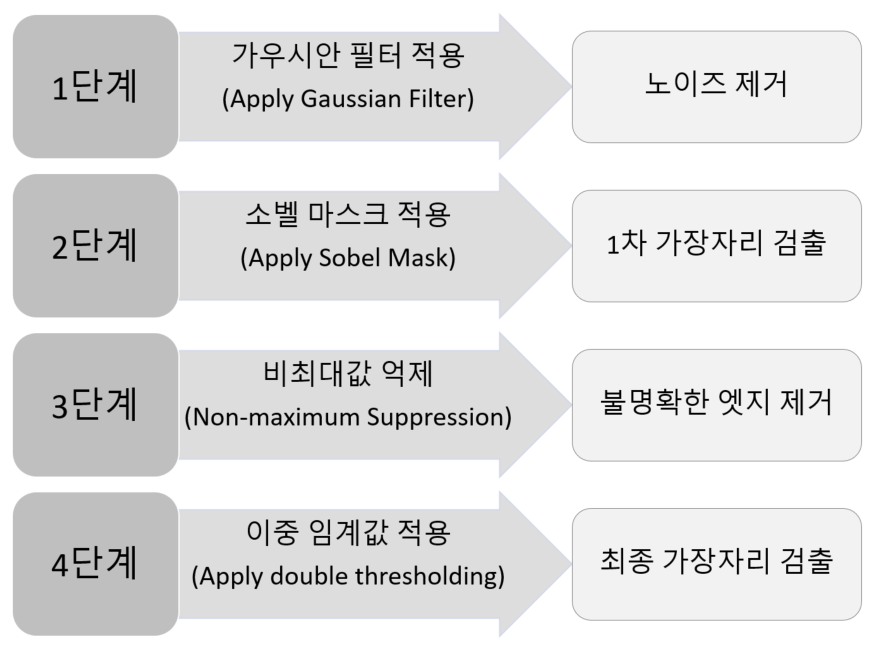 1단계

가우시안 필터 적용
(Apply Gaussian Filter)

노이즈 제거

2단계

소벨 마스크 적용
(Apply Sobel Mask)

1차 가장자리 검출

3단계

비최대값 억제
(Non-maximum Suppression)

불명확한 엣지 제거

4단계

이중 임계값 적용
(Apply double thresholding)

최종 가장자리 검출